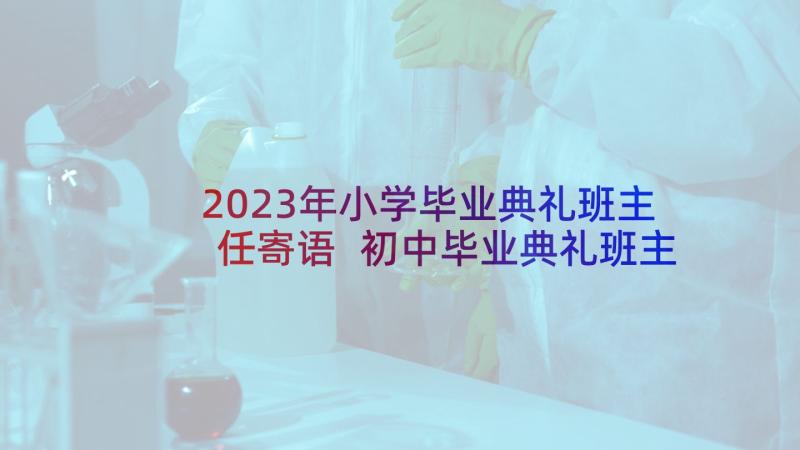 2023年小学毕业典礼班主任寄语 初中毕业典礼班主